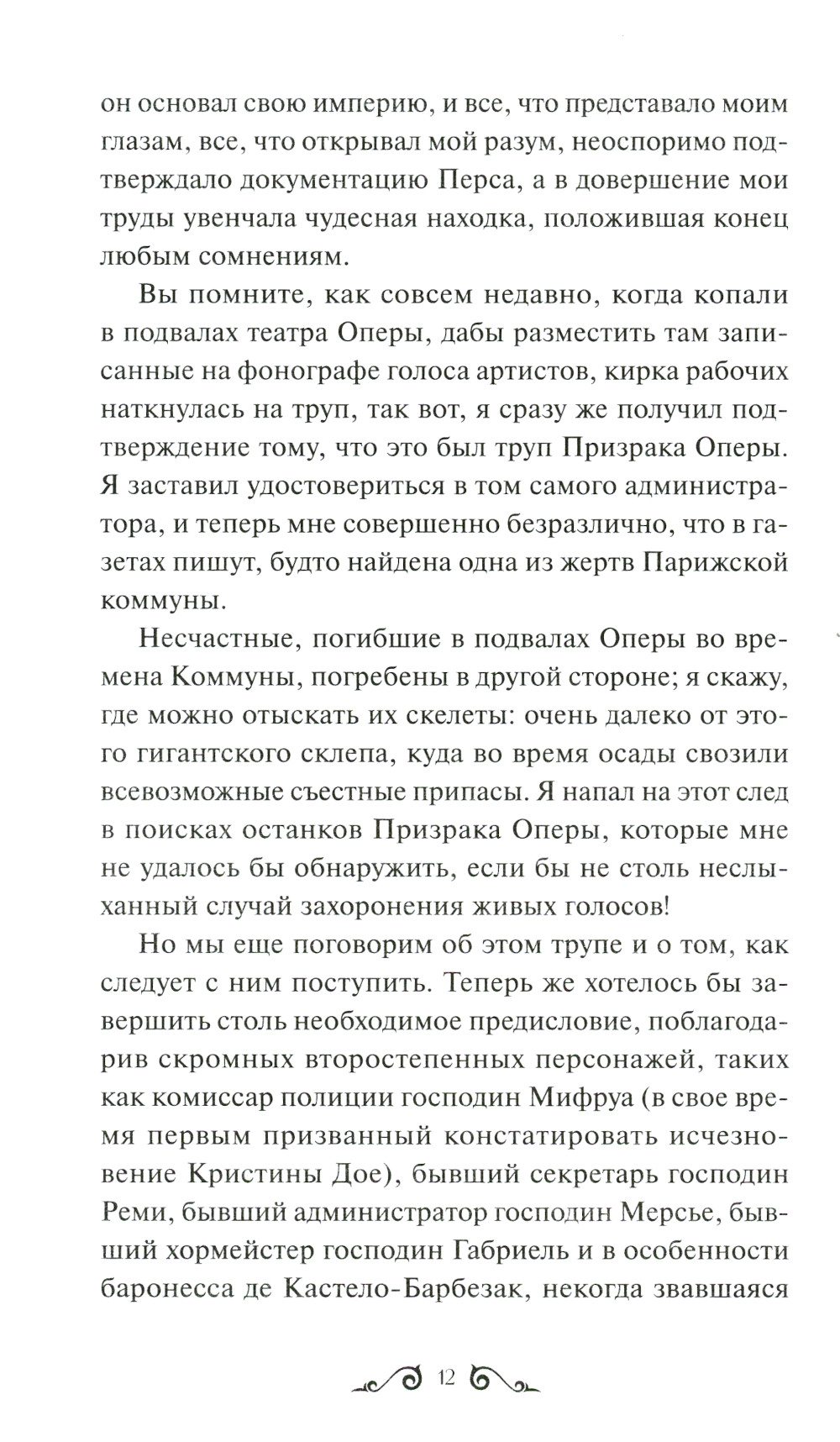 он основал свою империю, и все, что представало моим глазам, все, что открывал мой разум, неоспоримо подтверждало документацию Перса, а в довершение мои труды увенчала чудесная находка, положившая конец любым сомнениям.

Вы помните, как совсем недавно, когда копали в подвалах театра Оперы, дабы разместить там записанные на фонографе голоса артистов, кирка рабочих наткнулась на труп, так вот, я сразу же получил подтверждение тому, что это был труп Призрака Оперы. Я заставил удостовериться в том самого администратора, и теперь мне совершенно безразлично, что в газетах пишут, будто найдена одна из жертв Парижской коммуны.

Несчастные, погибшие в подвалах Оперы во времена Коммуны, погребены в другой стороне; я скажу, где можно отыскать их скелеты: очень далеко от этого гигантского склепа, куда во время осады свозили всевозможные съестные припасы. Я напал на этот след в поисках останков Призрака Оперы, которые мне не удалось бы обнаружить, если бы не столь неслыханный случай захоронения живых голосов!

Но мы еще поговорим об этом трупе и о том, как следует с ним поступить. Теперь же хотелось бы завершить столь необходимое предисловие, поблагодарив скромных второстепенных персонажей, таких как комиссар полиции господин Мифруа (в свое время первым призванный констатировать исчезновение Кристины Дое), бывший секретарь господин Реми, бывший администратор господин Мерсье, бывший хормейстер господин Габриель и в особенности баронесса де Кастело-Барбезак, некогда звавшаяся

12